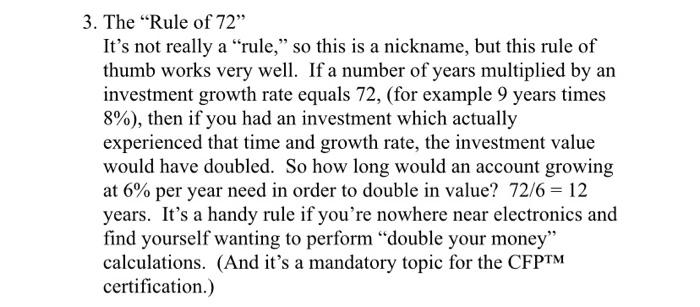 3. The “Rule of 72”

It’s not really a “rule,” so this is a nickname, but this rule of thumb works very well. If a number of years multiplied by an investment growth rate equals 72, (for example 9 years times 8%), then if you had an investment which actually experienced that time and growth rate, the investment value would have doubled. So how long would an account growing at 6% per year need in order to double in value? 72/6 = 12 years. It’s a handy rule if you’re nowhere near electronics and find yourself wanting to perform “double your money” calculations. (And it’s a mandatory topic for the CFP™ certification.)